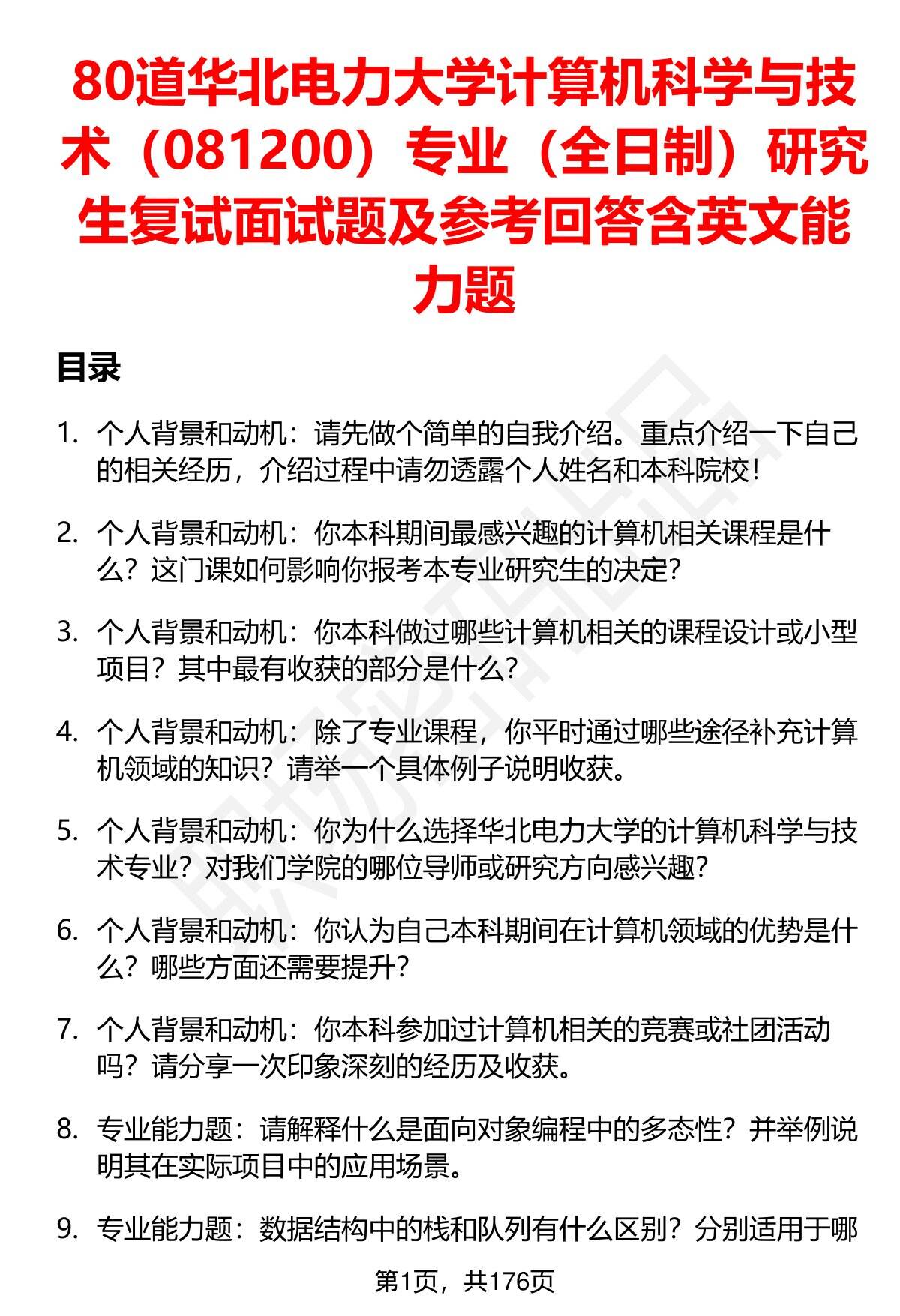 80道华北电力大学计算机科学与技术（081200）专业（全日制）研究生复试面试题及参考回答含英文能力题

目录

1. 个人背景和动机：请先做个简单的自我介绍。重点介绍一下自己的相关经历，介绍过程中请勿透露个人姓名和本科院校！

2. 个人背景和动机：你本科期间最感兴趣的计算机相关课程是什么？这门课如何影响你报考本专业研究生的决定？

3. 个人背景和动机：你本科做过哪些计算机相关的课程设计或小型项目？其中最有收获的部分是什么？

4. 个人背景和动机：除了专业课程，你平时通过哪些途径补充计算机领域的知识？请举一个具体例子说明收获。

5. 个人背景和动机：你为什么选择华北电力大学的计算机科学与技术专业？对我们学院的哪位导师或研究方向感兴趣？

6. 个人背景和动机：你认为自己本科期间在计算机领域的优势是什么？哪些方面还需要提升？

7. 个人背景和动机：你本科参加过计算机相关的竞赛或社团活动吗？请分享一次印象深刻的经历及收获。

8. 专业能力题：请解释什么是面向对象编程中的多态性？并举例说明其在实际项目中的应用场景。

9. 专业能力题：数据结构中的栈和队列有什么区别？分别适用于哪

第1页，共176页